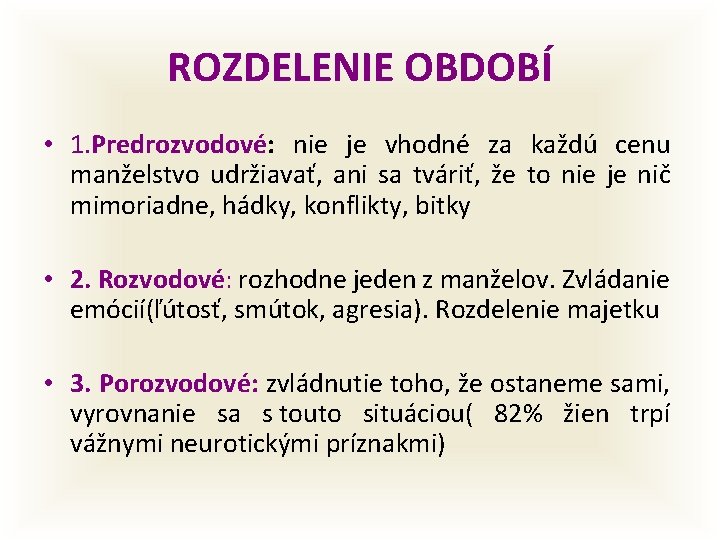 ROZDELENIE OBDOBÍ

• 1.Predrozvodové: nie je vhodné za každú cenu manželstvo udržiavať, ani sa tváriť, že to nie je nič mimoriadne, hádky, konflikty, bitky

• 2. Rozvodové: rozhodne jeden z manželov. Zvládanie emócií(ľútosť, smútok, agresia). Rozdelenie majetku

• 3. Porozvodové: zvládnutie toho, že ostaneme sami, vyrovnanie sa s touto situáciou( 82% žien trpí vážnymi neurotickými príznakmi)